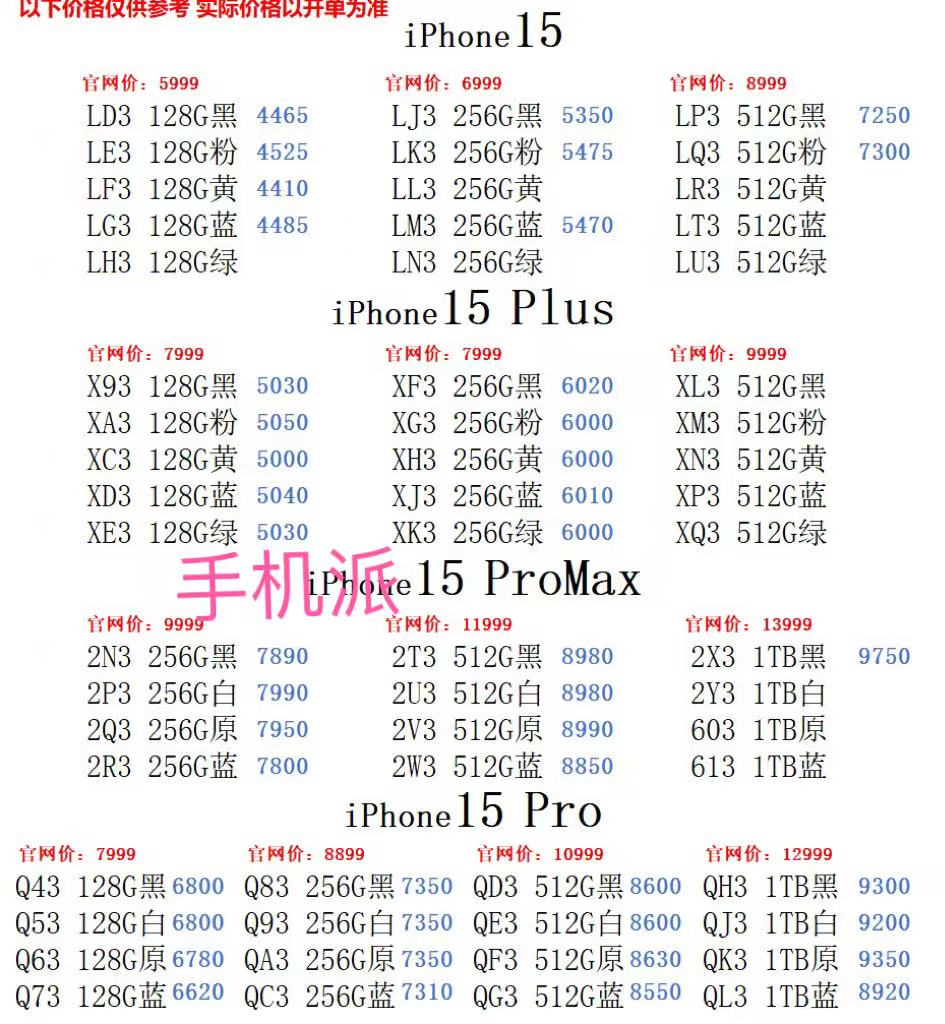 以下价格仅供参考 实际价格以开单为准

iPhone15

官网价：5999
LD3 128G黑 4465
LE3 128G粉 4525
LF3 128G黄 4410
LG3 128G蓝 4485
LH3 128G绿

官网价：6999
LJ3 256G黑 5350
LK3 256G粉 5475
LL3 256G黄
LM3 256G蓝 5470
LN3 256G绿

官网价：8999
LP3 512G黑 7250
LQ3 512G粉 7300
LR3 512G黄
LT3 512G蓝
LU3 512G绿

iPhone15 Plus

官网价：7999
X93 128G黑 5030
XA3 128G粉 5050
XC3 128G黄 5000
XD3 128G蓝 5040
XE3 128G绿 5030

官网价：7999
XF3 256G黑 6020
XG3 256G粉 6000
XH3 256G黄 6000
XJ3 256G蓝 6010
XK3 256G绿 6000

官网价：9999
XL3 512G黑
XM3 512G粉
XN3 512G黄
XP3 512G蓝
XQ3 512G绿

手机派

iPhone15 ProMax

官网价：9999
2N3 256G黑 7890
2P3 256G白 7990
2Q3 256G原 7950
2R3 256G蓝 7800

官网价：11999
2T3 512G黑 8980
2U3 512G白 8980
2V3 512G原 8990
2W3 512G蓝 8850

官网价：13999
2X3 1TB黑 9750
2Y3 1TB白
603 1TB原
613 1TB蓝

iPhone15 Pro

官网价：7999
Q43 128G黑 6800
Q53 128G白 6800
Q63 128G原 6780
Q73 128G蓝 6620

官网价：8899
Q83 256G黑 7350
Q93 256G白 7350
QA3 256G原 7350
QC3 256G蓝 7310

官网价：10999
QD3 512G黑 8600
QE3 512G白 8600
QF3 512G原 8630
QG3 512G蓝 8550

官网价：12999
QH3 1TB黑 9300
QJ3 1TB白 9200
QK3 1TB原 9350
QL3 1TB蓝 8920